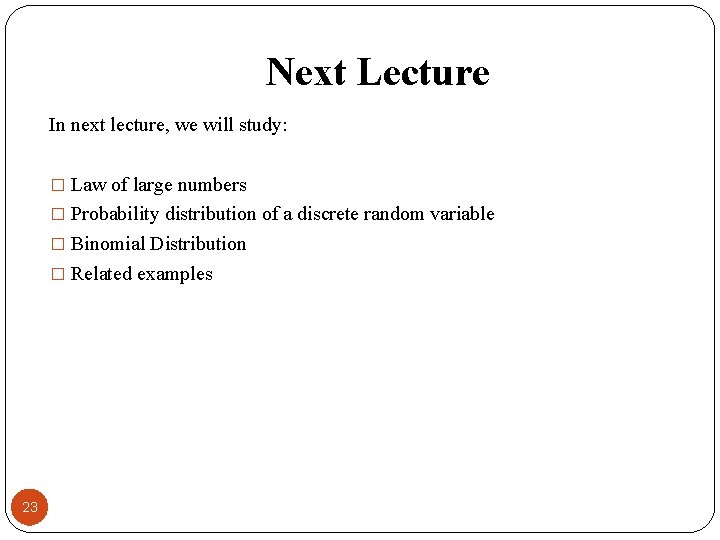 Next Lecture

In next lecture, we will study:

□ Law of large numbers
□ Probability distribution of a discrete random variable
□ Binomial Distribution
□ Related examples

23